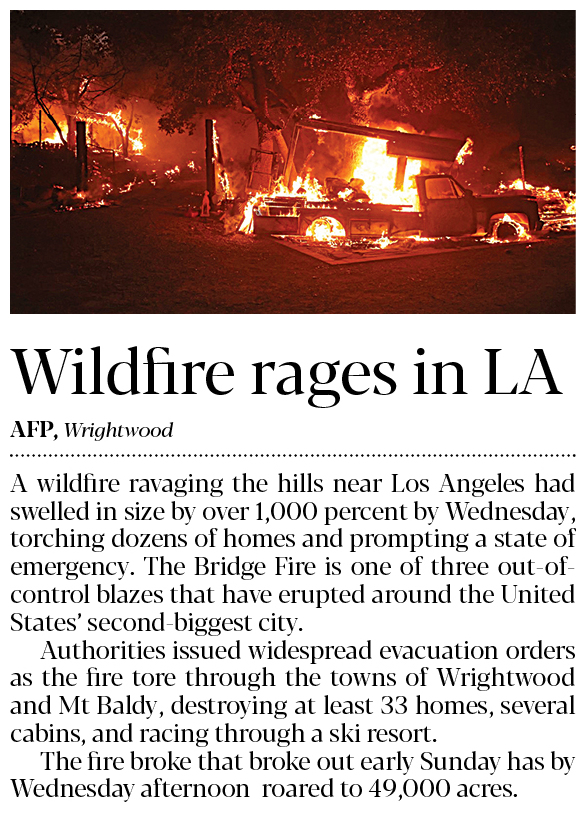 Wildfire rages in LA

AFP, Wrightwood

A wildfire ravaging the hills near Los Angeles had swelled in size by over 1,000 percent by Wednesday, torching dozens of homes and prompting a state of emergency. The Bridge Fire is one of three out-of-control blazes that have erupted around the United States' second-biggest city.

Authorities issued widespread evacuation orders as the fire tore through the towns of Wrightwood and Mt Baldy, destroying at least 33 homes, several cabins, and racing through a ski resort.

The fire broke that broke out early Sunday has by Wednesday afternoon roared to 49,000 acres.